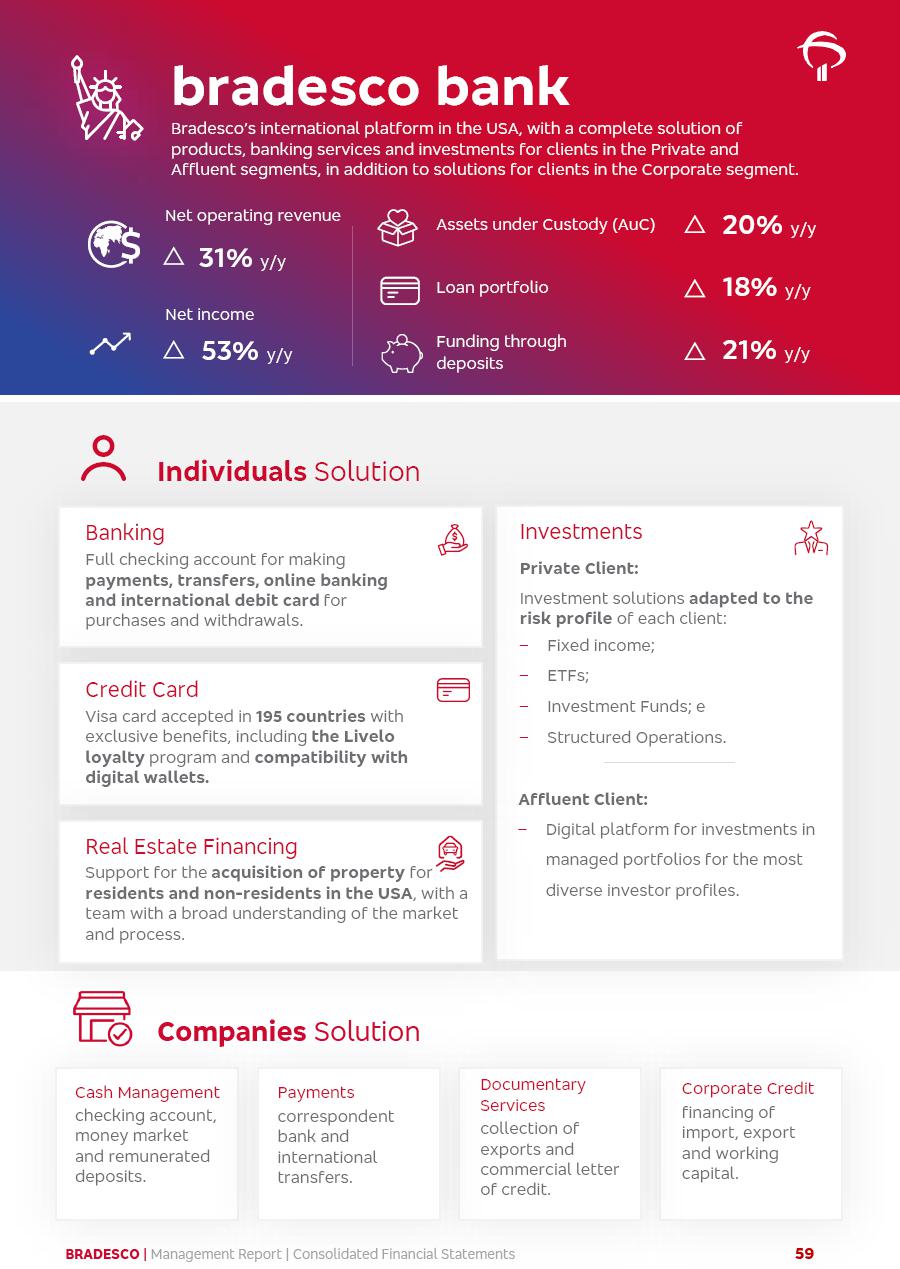 bradesco bank

Bradesco's international platform in the USA, with a complete solution of products, banking services and investments for clients in the Private and Affluent segments, in addition to solutions for clients in the Corporate segment.

Net operating revenue
△ 31% y/y

Net income
△ 53% y/y

Assets under Custody (AuC) △ 20% y/y

Loan portfolio △ 18% y/y

Funding through deposits △ 21% y/y

Individuals Solution

Banking
Full checking account for making payments, transfers, online banking and international debit card for purchases and withdrawals.

Credit Card
Visa card accepted in 195 countries with exclusive benefits, including the Livelo loyalty program and compatibility with digital wallets.

Real Estate Financing
Support for the acquisition of property for residents and non-residents in the USA, with a team with a broad understanding of the market and process.

Investments
Private Client:
Investment solutions adapted to the risk profile of each client:
– Fixed income;
– ETFs;
– Investment Funds; e
– Structured Operations.

Affluent Client:
– Digital platform for investments in managed portfolios for the most diverse investor profiles.

Companies Solution

Cash Management
checking account, money market and remunerated deposits.

Payments
correspondent bank and international transfers.

Documentary Services
collection of exports and commercial letter of credit.

Corporate Credit
financing of import, export and working capital.

BRADESCO | Management Report | Consolidated Financial Statements 59